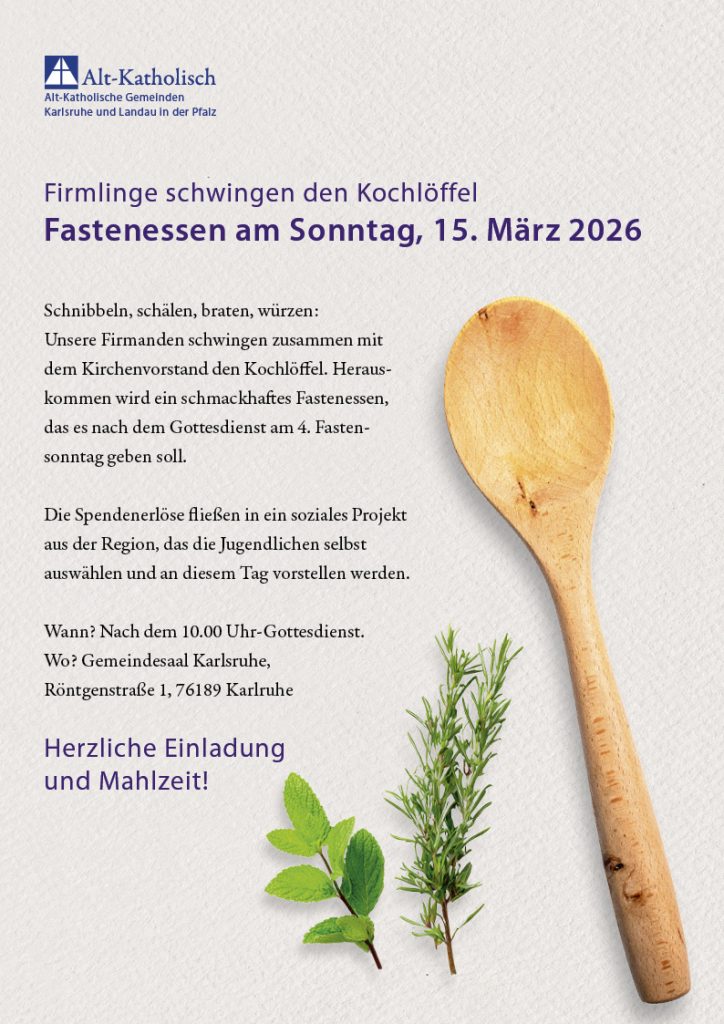 Alt-Katholisch
Alt-Katholische Gemeinden
Karlsruhe und Landau in der Pfalz

Firmlinge schwingen den Kochlöffel
Fastenessen am Sonntag, 15. März 2026

Schnibbeln, schälen, braten, würzen:
Unsere Firmanden schwingen zusammen mit dem Kirchenvorstand den Kochlöffel. Herauskommen wird ein schmackhaftes Fastenessen, das es nach dem Gottesdienst am 4. Fastensonntag geben soll.

Die Spendenerlöse fließen in ein soziales Projekt aus der Region, das die Jugendlichen selbst auswählen und an diesem Tag vorstellen werden.

Wann? Nach dem 10.00 Uhr-Gottesdienst.
Wo? Gemeindesaal Karlsruhe,
Röntgenstraße 1, 76189 Karlruhe

Herzliche Einladung
und Mahlzeit!